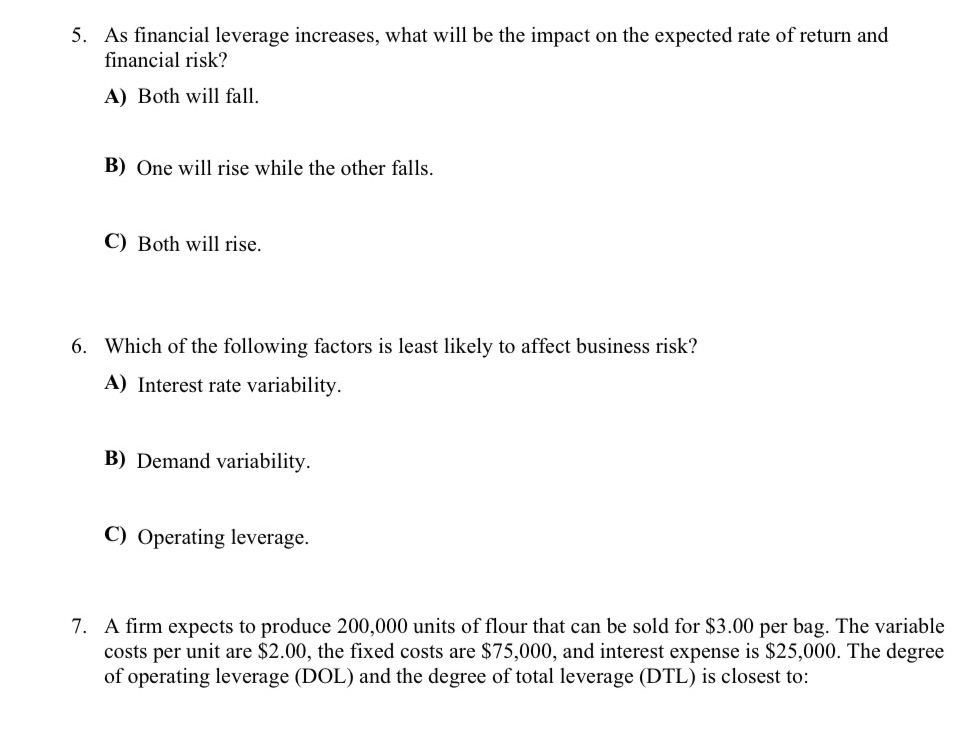 5. As financial leverage increases, what will be the impact on the expected rate of return and financial risk?

A) Both will fall.

B) One will rise while the other falls.

C) Both will rise.

6. Which of the following factors is least likely to affect business risk?

A) Interest rate variability.

B) Demand variability.

C) Operating leverage.

7. A firm expects to produce 200,000 units of flour that can be sold for \$3.00 per bag. The variable costs per unit are \$2.00, the fixed costs are \$75,000, and interest expense is \$25,000. The degree of operating leverage (DOL) and the degree of total leverage (DTL) is closest to: